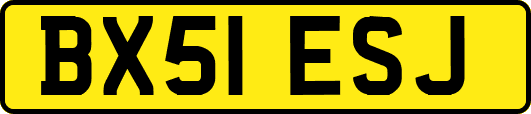 BX51 ESJ